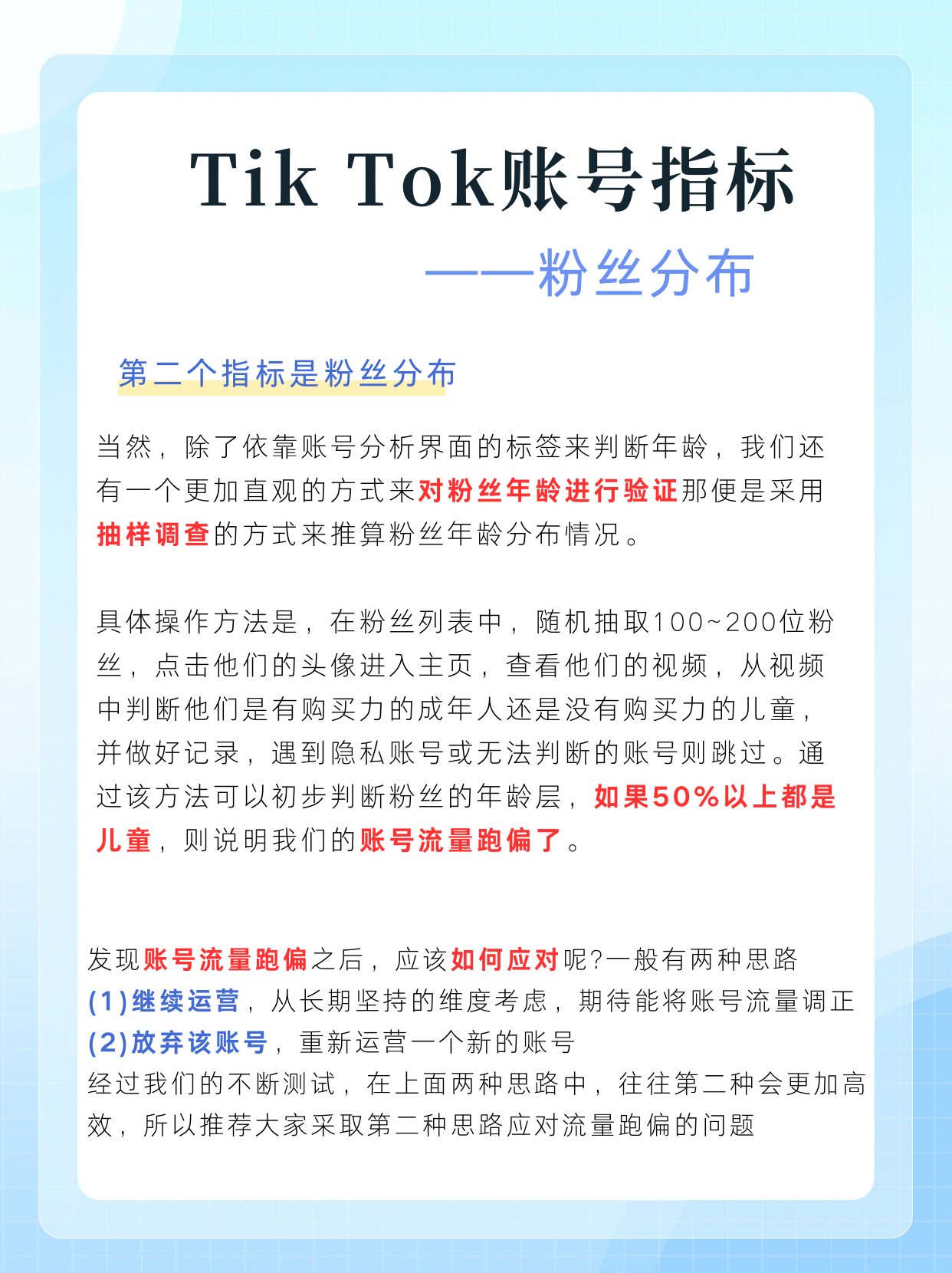 Tik Tok账号指标

——粉丝分布

第二个指标是粉丝分布

当然，除了依靠账号分析界面的标签来判断年龄，我们还有一个更加直观的方式来对粉丝年龄进行验证那便是采用抽样调查的方式来推算粉丝年龄分布情况。

具体操作方法是，在粉丝列表中，随机抽取100~200位粉丝，点击他们的头像进入主页，查看他们的视频，从视频中判断他们是有购买力的成年人还是没有购买力的儿童，并做好记录，遇到隐私账号或无法判断的账号则跳过。通过该方法可以初步判断粉丝的年龄层，如果50%以上都是儿童，则说明我们的账号流量跑偏了。

发现账号流量跑偏之后，应该如何应对呢?一般有两种思路
(1)继续运营，从长期坚持的维度考虑，期待能将账号流量调正
(2)放弃该账号，重新运营一个新的账号
经过我们的不断测试，在上面两种思路中，往往第二种会更加高效，所以推荐大家采取第二种思路应对流量跑偏的问题